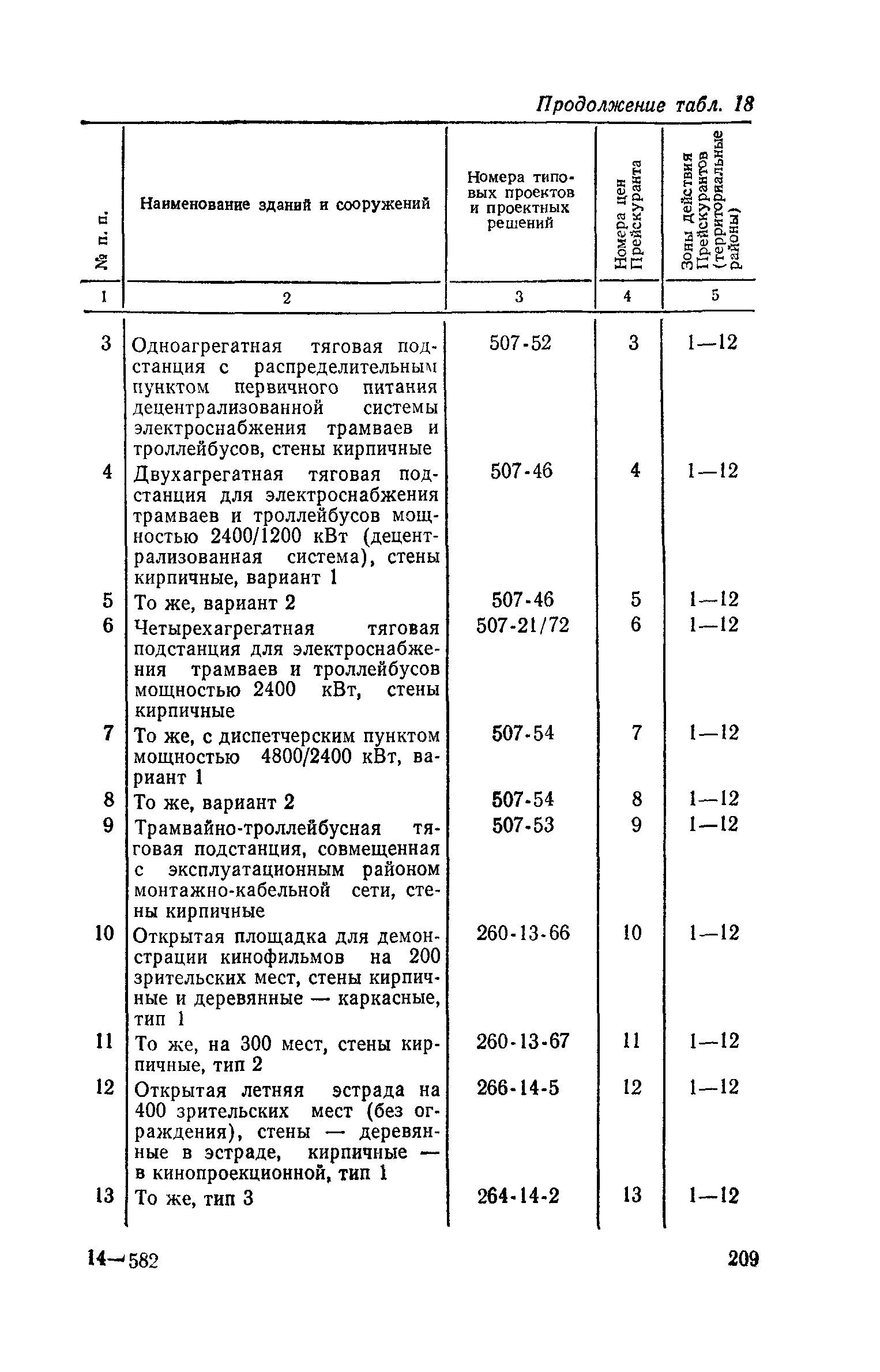 Продолжение табл. 18

| № п. п. | Наименование зданий и сооружений | Номера типовых проектов и проектных решений | Номера цен Прейскуранта | Зоны действия Прейскурантов (территориальные районы) |
|---|---|---|---|---|
| 1 | 2 | 3 | 4 | 5 |
| 3 | Одноагрегатная тяговая подстанция с распределительным пунктом первичного питания децентрализованной системы электроснабжения трамваев и троллейбусов, стены кирпичные | 507-52 | 3 | 1—12 |
| 4 | Двухагрегатная тяговая подстанция для электроснабжения трамваев и троллейбусов мощностью 2400/1200 кВт (децентрализованная система), стены кирпичные, вариант 1 | 507-46 | 4 | 1—12 |
| 5 | То же, вариант 2 | 507-46 | 5 | 1—12 |
| 6 | Четырехагрегатная тяговая подстанция для электроснабжения трамваев и троллейбусов мощностью 2400 кВт, стены кирпичные | 507-21/72 | 6 | 1—12 |
| 7 | То же, с диспетчерским пунктом мощностью 4800/2400 кВт, вариант 1 | 507-54 | 7 | 1—12 |
| 8 | То же, вариант 2 | 507-54 | 8 | 1—12 |
| 9 | Трамвайно-троллейбусная тяговая подстанция, совмещенная с эксплуатационным районом монтажно-кабельной сети, стены кирпичные | 507-53 | 9 | 1—12 |
| 10 | Открытая площадка для демонстрации кинофильмов на 200 зрительских мест, стены кирпичные и деревянные — каркасные, тип 1 | 260-13-66 | 10 | 1—12 |
| 11 | То же, на 300 мест, стены кирпичные, тип 2 | 260-13-67 | 11 | 1—12 |
| 12 | Открытая летняя эстрада на 400 зрительских мест (без ограждения), стены — деревянные в эстраде, кирпичные — в кинопроекционной, тип 1 | 266-14-5 | 12 | 1—12 |
| 13 | То же, тип 3 | 264-14-2 | 13 | 1—12 |

14—582

209